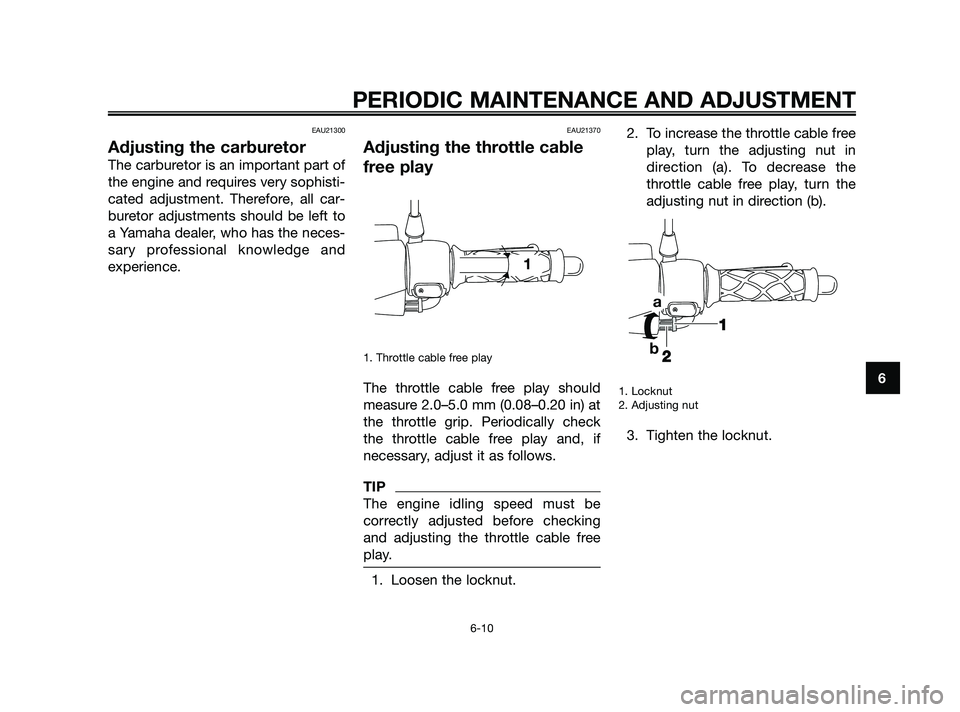 PERIODIC MAINTENANCE AND ADJUSTMENT

EAU21300

Adjusting the carburetor

The carburetor is an important part of the engine and requires very sophisticated adjustment. Therefore, all carburetor adjustments should be left to a Yamaha dealer, who has the necessary professional knowledge and experience.

EAU21370

Adjusting the throttle cable free play

1

1. Throttle cable free play

The throttle cable free play should measure 2.0–5.0 mm (0.08–0.20 in) at the throttle grip. Periodically check the throttle cable free play and, if necessary, adjust it as follows.

TIP

The engine idling speed must be correctly adjusted before checking and adjusting the throttle cable free play.

1. Loosen the locknut.

2. To increase the throttle cable free play, turn the adjusting nut in direction (a). To decrease the throttle cable free play, turn the adjusting nut in direction (b).

a
1
b
2

1. Locknut
2. Adjusting nut

3. Tighten the locknut.

6

6-10

carmanualsonline.info